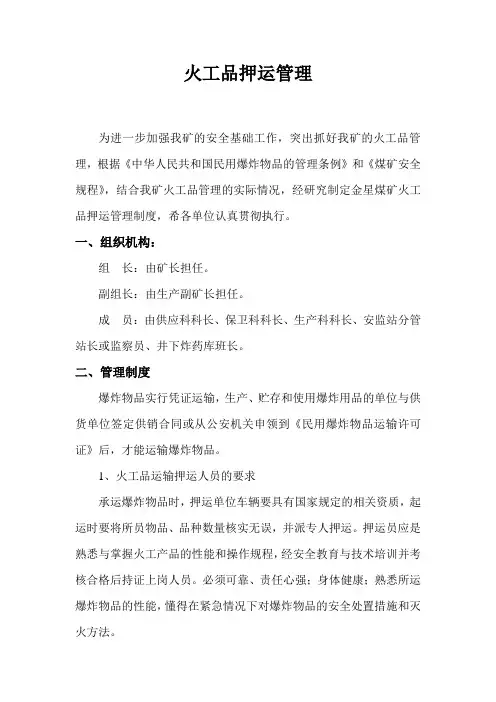 火工品押运管理

为进一步加强我矿的安全基础工作，突出抓好我矿的火工品管理，根据《中华人民共和国民用爆炸物品的管理条例》和《煤矿安全规程》，结合我矿火工品管理的实际情况，经研究制定金星煤矿火工品押运管理制度，希各单位认真贯彻执行。

一、组织机构：

组　长：由矿长担任。

副组长：由生产副矿长担任。

成　员：由供应科科长、保卫科科长、生产科科长、安监站分管站长或监察员、井下炸药库班长。

二、管理制度

爆炸物品实行凭证运输，生产、贮存和使用爆炸用品的单位与供货单位签定供销合同或从公安机关申领到《民用爆炸物品运输许可证》后，才能运输爆炸物品。

1、火工品运输押运人员的要求

承运爆炸物品时，押运单位车辆要具有国家规定的相关资质，起运时要将所员物品、品种数量核实无误，并派专人押运。押运员应是熟悉与掌握火工产品的性能和操作规程，经安全教育与技术培训并考核合格后持证上岗人员。必须可靠、责任心强；身体健康；熟悉所运爆炸物品的性能，懂得在紧急情况下对爆炸物品的安全处置措施和灭火方法。